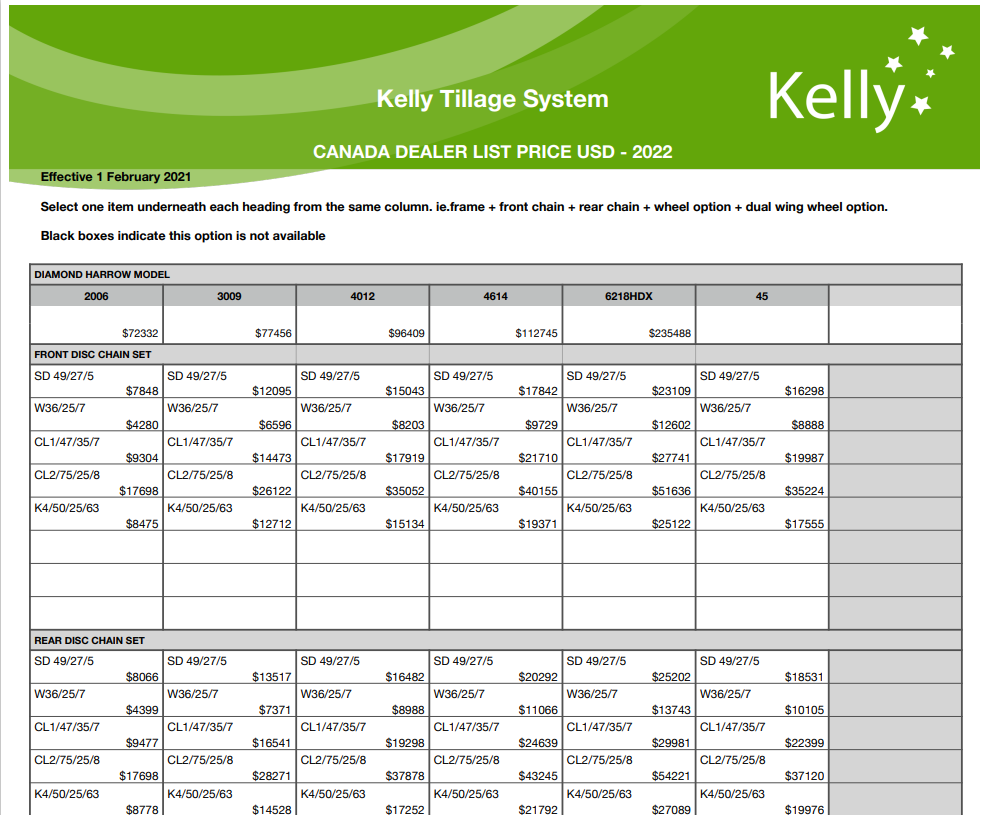 Kelly Tillage System

Kelly

CANADA DEALER LIST PRICE USD - 2022

Effective 1 February 2021

Select one item underneath each heading from the same column. ie.frame + front chain + rear chain + wheel option + dual wing wheel option.

Black boxes indicate this option is not available

| DIAMOND HARROW MODEL | | | | | | |
|---|---|---|---|---|---|---|
| 2006 | 3009 | 4012 | 4614 | 6218HDX | 45 | |
| $72332 | $77456 | $96409 | $112745 | $235488 | | |
| FRONT DISC CHAIN SET | | | | | | |
| SD 49/27/5 $7848 | SD 49/27/5 $12095 | SD 49/27/5 $15043 | SD 49/27/5 $17842 | SD 49/27/5 $23109 | SD 49/27/5 $16298 | |
| W36/25/7 $4280 | W36/25/7 $6596 | W36/25/7 $8203 | W36/25/7 $9729 | W36/25/7 $12602 | W36/25/7 $8888 | |
| CL1/47/35/7 $9304 | CL1/47/35/7 $14473 | CL1/47/35/7 $17919 | CL1/47/35/7 $21710 | CL1/47/35/7 $27741 | CL1/47/35/7 $19987 | |
| CL2/75/25/8 $17698 | CL2/75/25/8 $26122 | CL2/75/25/8 $35052 | CL2/75/25/8 $40155 | CL2/75/25/8 $51636 | CL2/75/25/8 $35224 | |
| K4/50/25/63 $8475 | K4/50/25/63 $12712 | K4/50/25/63 $15134 | K4/50/25/63 $19371 | K4/50/25/63 $25122 | K4/50/25/63 $17555 | |
| | | | | | | |
| | | | | | | |
| | | | | | | |
| REAR DISC CHAIN SET | | | | | | |
| SD 49/27/5 $8066 | SD 49/27/5 $13517 | SD 49/27/5 $16482 | SD 49/27/5 $20292 | SD 49/27/5 $25202 | SD 49/27/5 $18531 | |
| W36/25/7 $4399 | W36/25/7 $7371 | W36/25/7 $8988 | W36/25/7 $11066 | W36/25/7 $13743 | W36/25/7 $10105 | |
| CL1/47/35/7 $9477 | CL1/47/35/7 $16541 | CL1/47/35/7 $19298 | CL1/47/35/7 $24639 | CL1/47/35/7 $29981 | CL1/47/35/7 $22399 | |
| CL2/75/25/8 $17698 | CL2/75/25/8 $28271 | CL2/75/25/8 $37878 | CL2/75/25/8 $43245 | CL2/75/25/8 $54221 | CL2/75/25/8 $37120 | |
| K4/50/25/63 $8778 | K4/50/25/63 $14528 | K4/50/25/63 $17252 | K4/50/25/63 $21792 | K4/50/25/63 $27089 | K4/50/25/63 $19976 | |